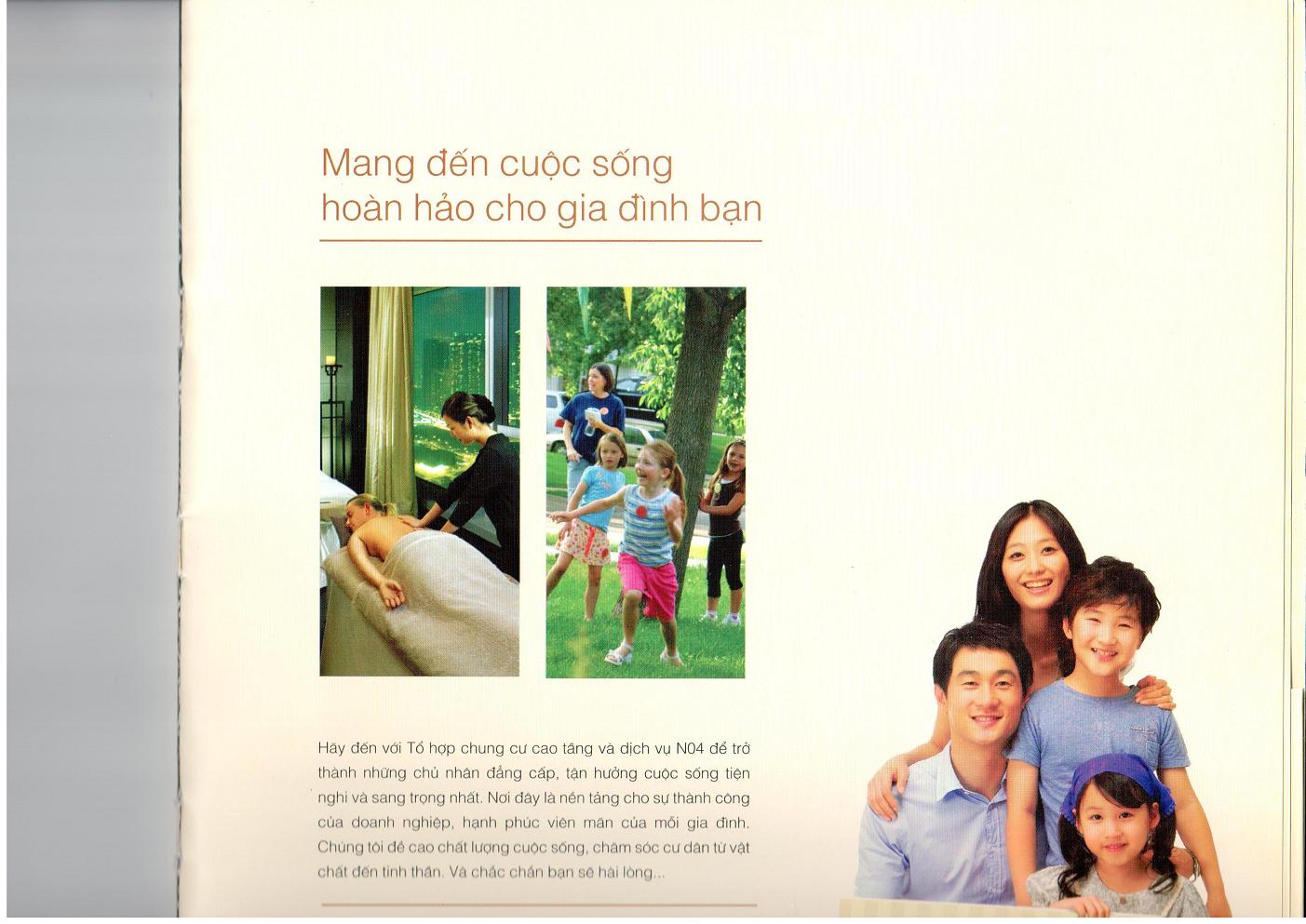 Mang đến cuộc sống
hoàn hảo cho gia đình bạn

Hãy đến với Tổ hợp chung cư cao tầng và dịch vụ N04 để trở thành những chủ nhân đẳng cấp, tận hưởng cuộc sống tiện nghi và sang trọng nhất. Nơi đây là nền tảng cho sự thành công của doanh nghiệp, hạnh phúc viên mãn của mỗi gia đình. Chúng tôi đề cao chất lượng cuộc sống, chăm sóc cư dân từ vật chất đến tinh thần. Và chắc chắn bạn sẽ hài lòng...